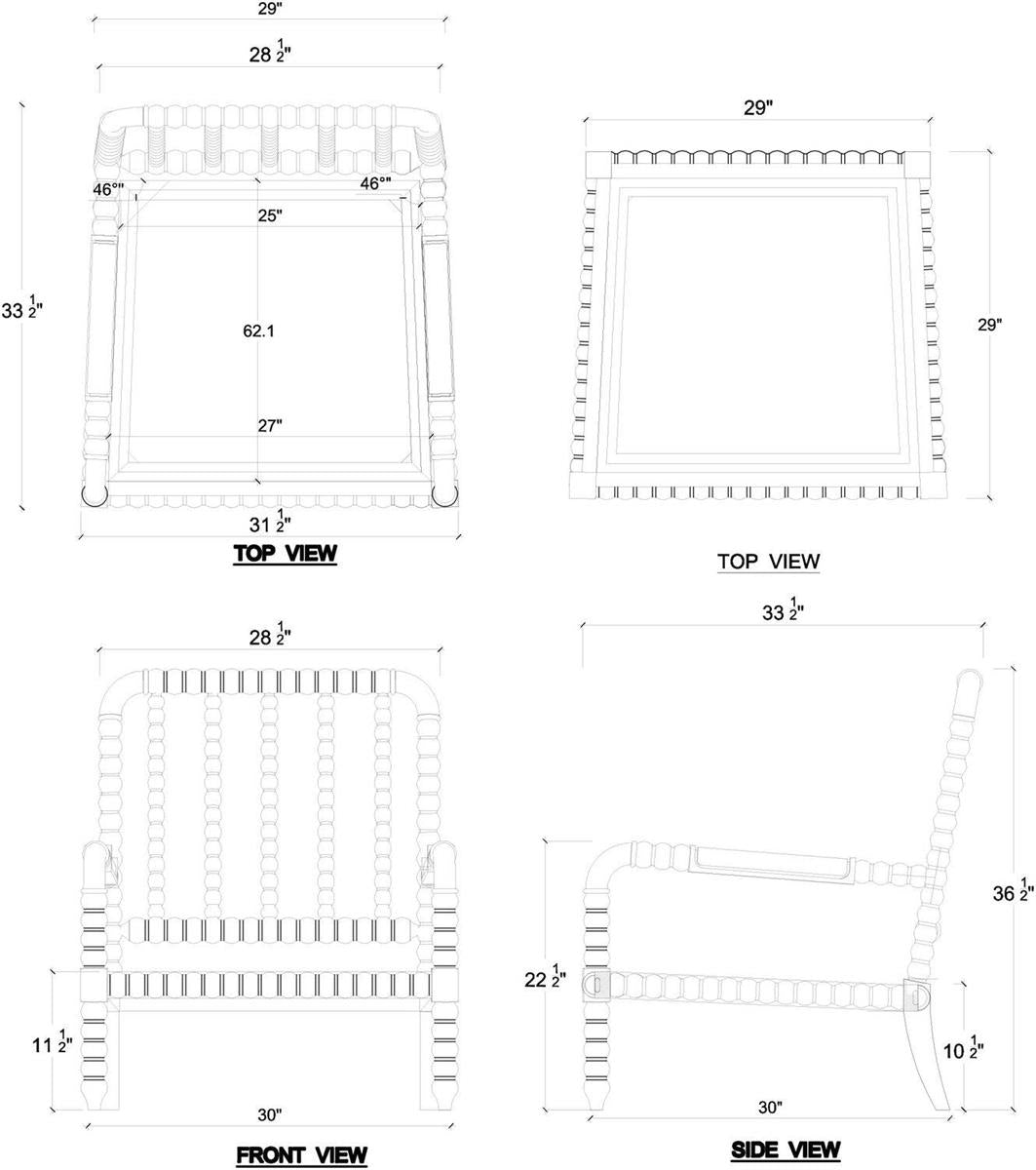 29"

$28\frac{1}{2}$"

46°"

46°"

25"

$33\frac{1}{2}$"

62.1

27"

$31\frac{1}{2}$"

TOP VIEW

29"

29"

TOP VIEW

$28\frac{1}{2}$"

$11\frac{1}{2}$"

30"

FRONT VIEW

$33\frac{1}{2}$"

$36\frac{1}{2}$"

$22\frac{1}{2}$"

$10\frac{1}{2}$"

30"

SIDE VIEW